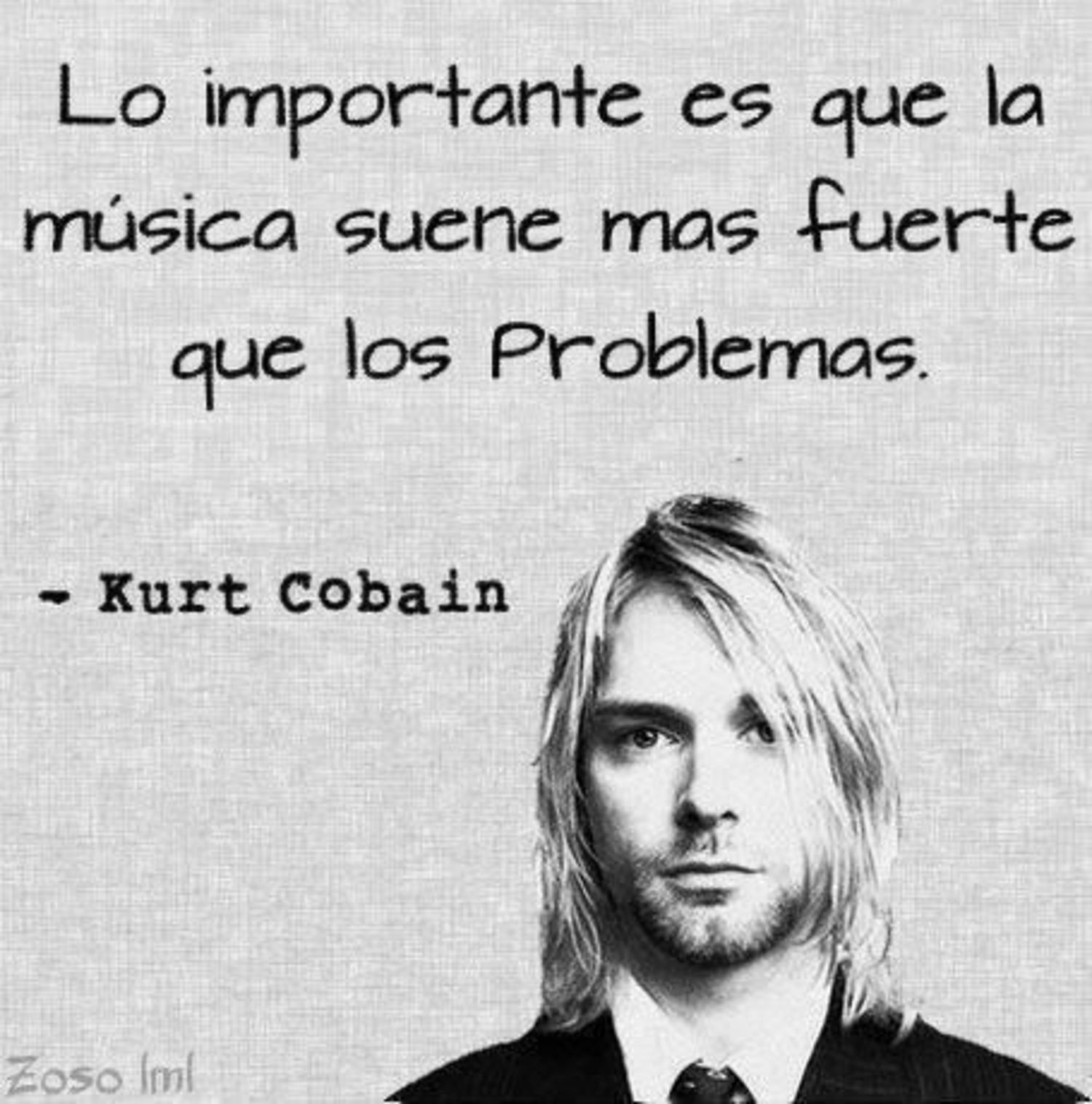 Lo importante es que la música suene mas fuerte que los Problemas.

- Kurt Cobain

Zoso lml